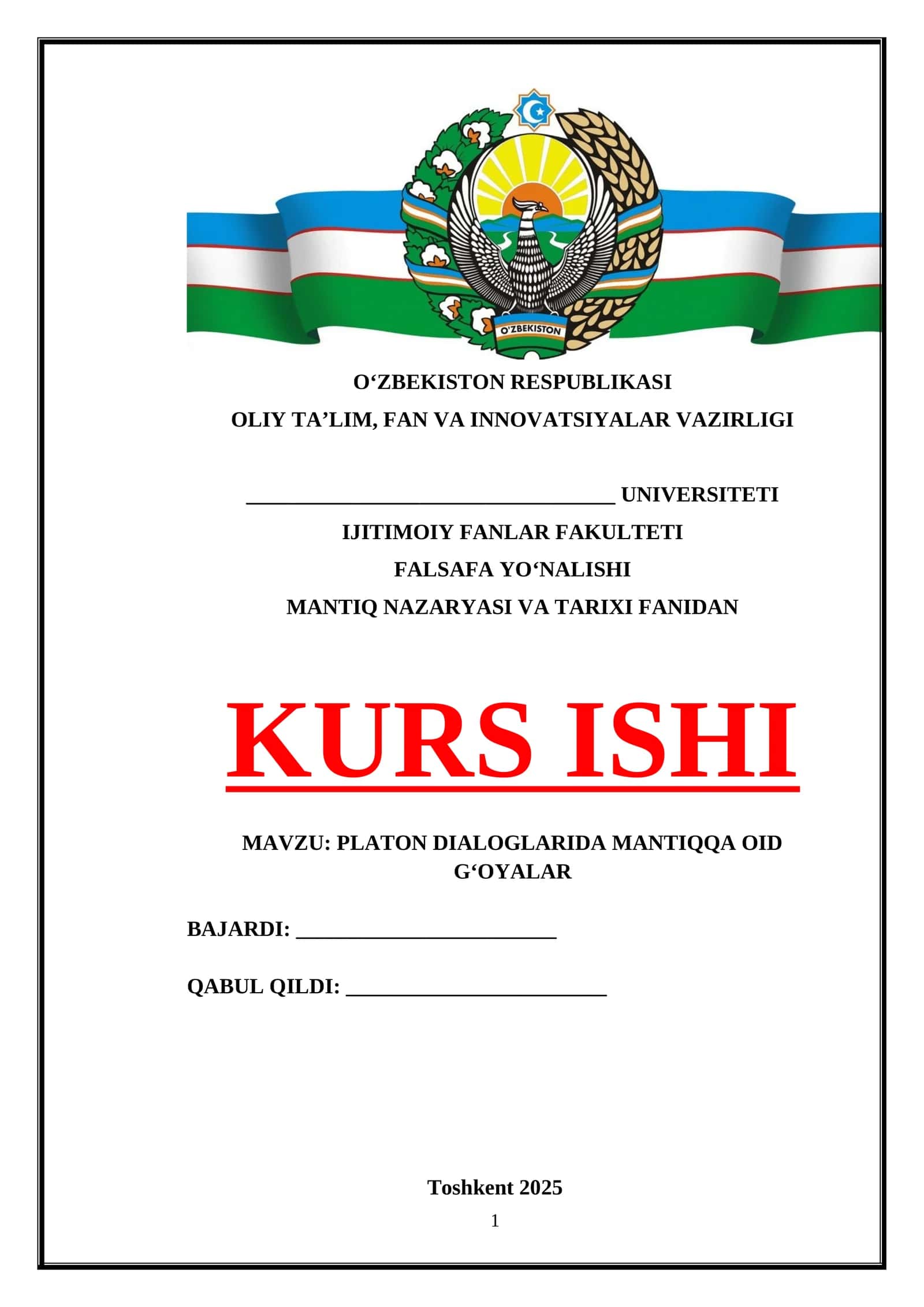 O'ZBEKISTON

O'ZBEKISTON RESPUBLIKASI

OLIY TA'LIM, FAN VA INNOVATSIYALAR VAZIRLIGI

____ UNIVERSITETI

IJITIMOIY FANLAR FAKULTETI

FALSAFA YO'NALISHI

MANTIQ NAZARYASI VA TARIXI FANIDAN

KURS ISHI

MAVZU: PLATON DIALOGLARIDA MANTIQQA OID G'OYALAR

BAJARDI: ____

QABUL QILDI: ____

Toshkent 2025

1